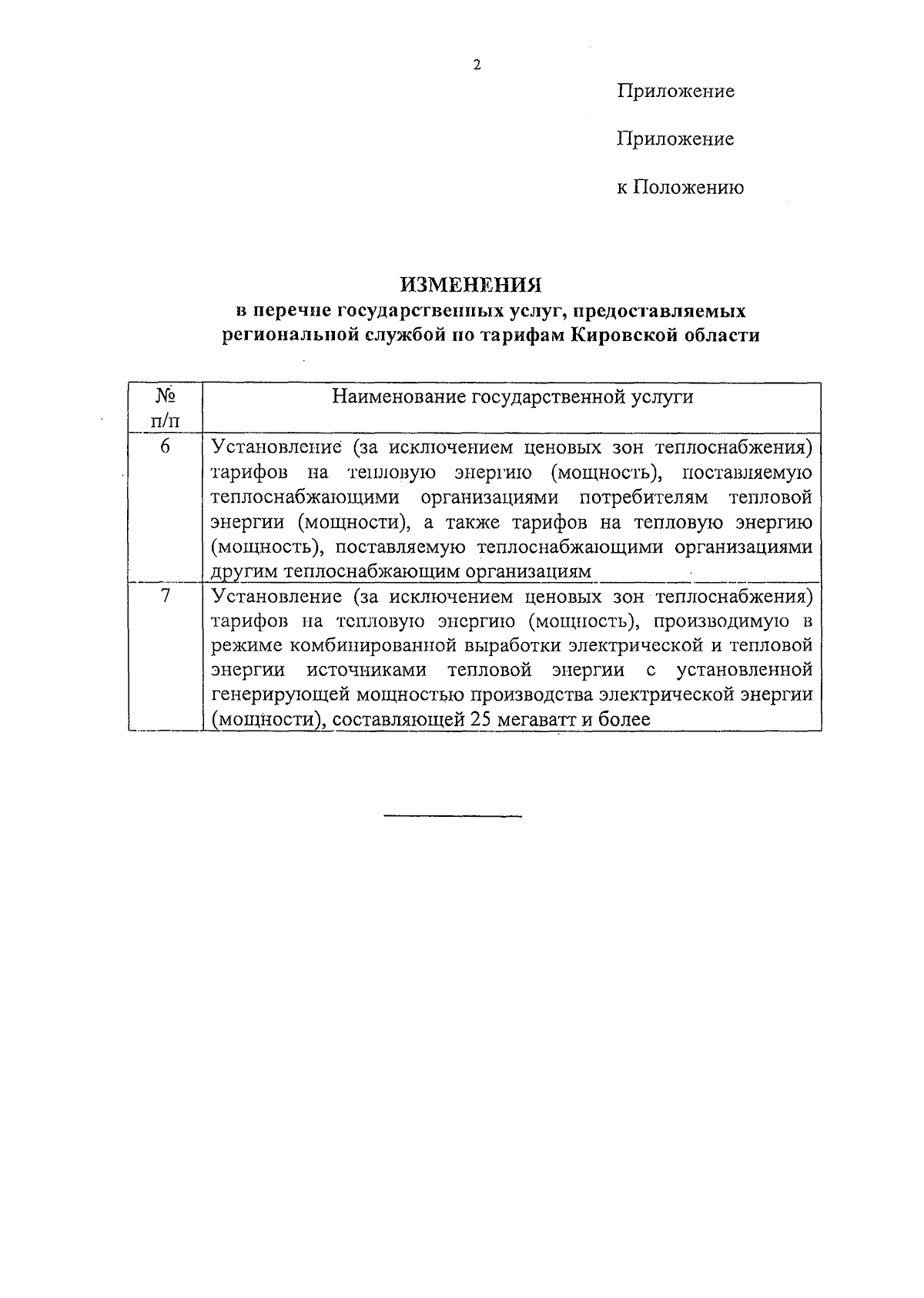 2

Приложение

Приложение

к Положению

ИЗМЕНЕНИЯ
в перечне государственных услуг, предоставляемых региональной службой по тарифам Кировской области

| № п/п | Наименование государственной услуги |
|---|---|
| 6 | Установление (за исключением ценовых зон теплоснабжения) тарифов на тепловую энергию (мощность), поставляемую теплоснабжающими организациями потребителям тепловой энергии (мощности), а также тарифов на тепловую энергию (мощность), поставляемую теплоснабжающими организациями другим теплоснабжающим организациям |
| 7 | Установление (за исключением ценовых зон теплоснабжения) тарифов на тепловую энергию (мощность), производимую в режиме комбинированной выработки электрической и тепловой энергии источниками тепловой энергии с установленной генерирующей мощностью производства электрической энергии (мощности), составляющей 25 мегаватт и более |